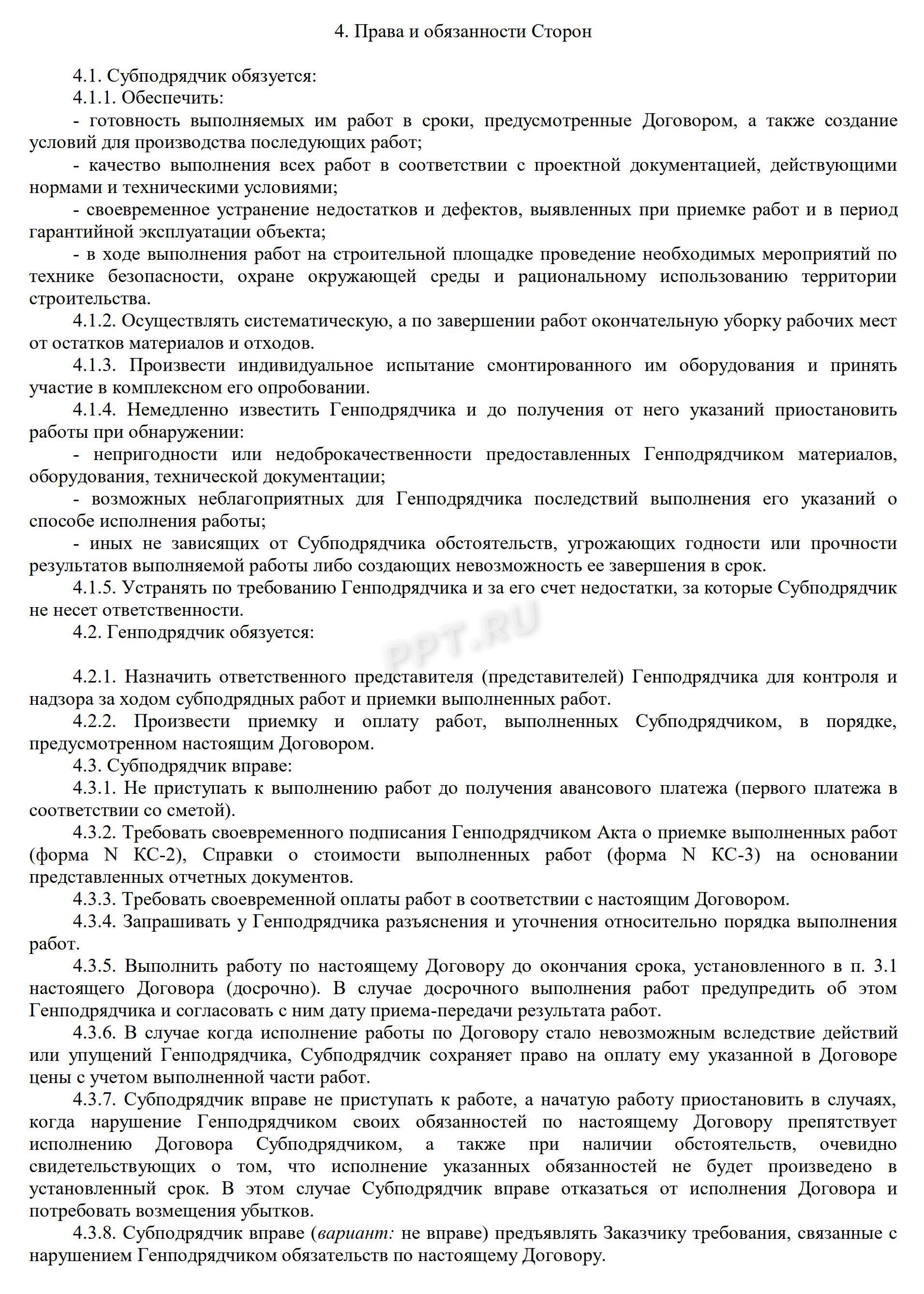 4. Права и обязанности Сторон

4.1. Субподрядчик обязуется:

4.1.1. Обеспечить:

- готовность выполняемых им работ в сроки, предусмотренные Договором, а также создание условий для производства последующих работ;

- качество выполнения всех работ в соответствии с проектной документацией, действующими нормами и техническими условиями;

- своевременное устранение недостатков и дефектов, выявленных при приемке работ и в период гарантийной эксплуатации объекта;

- в ходе выполнения работ на строительной площадке проведение необходимых мероприятий по технике безопасности, охране окружающей среды и рациональному использованию территории строительства.

4.1.2. Осуществлять систематическую, а по завершении работ окончательную уборку рабочих мест от остатков материалов и отходов.

4.1.3. Произвести индивидуальное испытание смонтированного им оборудования и принять участие в комплексном его опробовании.

4.1.4. Немедленно известить Генподрядчика и до получения от него указаний приостановить работы при обнаружении:

- непригодности или недоброкачественности предоставленных Генподрядчиком материалов, оборудования, технической документации;

- возможных неблагоприятных для Генподрядчика последствий выполнения его указаний о способе исполнения работы;

- иных не зависящих от Субподрядчика обстоятельств, угрожающих годности или прочности результатов выполняемой работы либо создающих невозможность ее завершения в срок.

4.1.5. Устранять по требованию Генподрядчика и за его счет недостатки, за которые Субподрядчик не несет ответственности.

4.2. Генподрядчик обязуется:

PPT.RU

4.2.1. Назначить ответственного представителя (представителей) Генподрядчика для контроля и надзора за ходом субподрядных работ и приемки выполненных работ.

4.2.2. Произвести приемку и оплату работ, выполненных Субподрядчиком, в порядке, предусмотренном настоящим Договором.

4.3. Субподрядчик вправе:

4.3.1. Не приступать к выполнению работ до получения авансового платежа (первого платежа в соответствии со сметой).

4.3.2. Требовать своевременного подписания Генподрядчиком Акта о приемке выполненных работ (форма N КС-2), Справки о стоимости выполненных работ (форма N КС-3) на основании представленных отчетных документов.

4.3.3. Требовать своевременной оплаты работ в соответствии с настоящим Договором.

4.3.4. Запрашивать у Генподрядчика разъяснения и уточнения относительно порядка выполнения работ.

4.3.5. Выполнить работу по настоящему Договору до окончания срока, установленного в п. 3.1 настоящего Договора (досрочно). В случае досрочного выполнения работ предупредить об этом Генподрядчика и согласовать с ним дату приема-передачи результата работ.

4.3.6. В случае когда исполнение работы по Договору стало невозможным вследствие действий или упущений Генподрядчика, Субподрядчик сохраняет право на оплату ему указанной в Договоре цены с учетом выполненной части работ.

4.3.7. Субподрядчик вправе не приступать к работе, а начатую работу приостановить в случаях, когда нарушение Генподрядчиком своих обязанностей по настоящему Договору препятствует исполнению Договора Субподрядчиком, а также при наличии обстоятельств, очевидно свидетельствующих о том, что исполнение указанных обязанностей не будет произведено в установленный срок. В этом случае Субподрядчик вправе отказаться от исполнения Договора и потребовать возмещения убытков.

4.3.8. Субподрядчик вправе (вариант: не вправе) предъявлять Заказчику требования, связанные с нарушением Генподрядчиком обязательств по настоящему Договору.